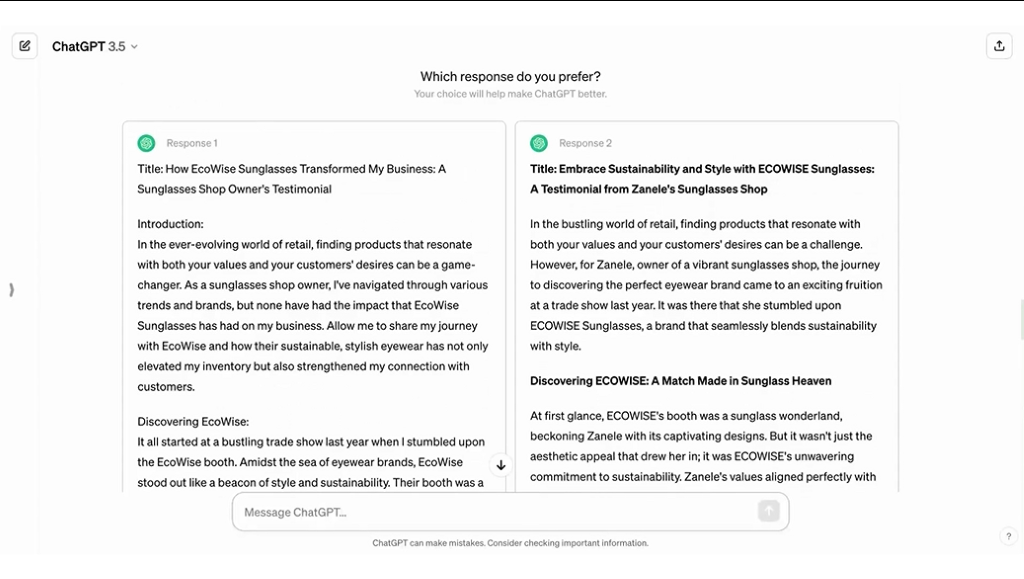 ChatGPT 3.5

Which response do you prefer?
Your choice will help make ChatGPT better.

Response 1

Title: How EcoWise Sunglasses Transformed My Business: A Sunglasses Shop Owner's Testimonial

Introduction:
In the ever-evolving world of retail, finding products that resonate with both your values and your customers' desires can be a game-changer. As a sunglasses shop owner, I've navigated through various trends and brands, but none have had the impact that EcoWise Sunglasses has had on my business. Allow me to share my journey with EcoWise and how their sustainable, stylish eyewear has not only elevated my inventory but also strengthened my connection with customers.

Discovering EcoWise:
It all started at a bustling trade show last year when I stumbled upon the EcoWise booth. Amidst the sea of eyewear brands, EcoWise stood out like a beacon of style and sustainability. Their booth was a

Response 2

Title: Embrace Sustainability and Style with ECOWISE Sunglasses: A Testimonial from Zanele's Sunglasses Shop

In the bustling world of retail, finding products that resonate with both your values and your customers' desires can be a challenge. However, for Zanele, owner of a vibrant sunglasses shop, the journey to discovering the perfect eyewear brand came to an exciting fruition at a trade show last year. It was there that she stumbled upon ECOWISE Sunglasses, a brand that seamlessly blends sustainability with style.

Discovering ECOWISE: A Match Made in Sunglass Heaven

At first glance, ECOWISE's booth was a sunglass wonderland, beckoning Zanele with its captivating designs. But it wasn't just the aesthetic appeal that drew her in; it was ECOWISE's unwavering commitment to sustainability. Zanele's values aligned perfectly with

Message ChatGPT...

ChatGPT can make mistakes. Consider checking important information.

?